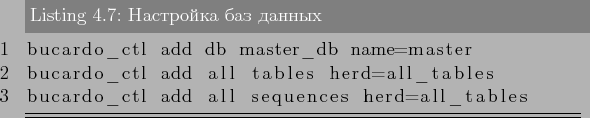 Listing 4.7: Настройка баз данных

1 bucardo_ctl add db master_db name=master
2 bucardo_ctl add all tables herd=all_tables
3 bucardo_ctl add all sequences herd=all_tables